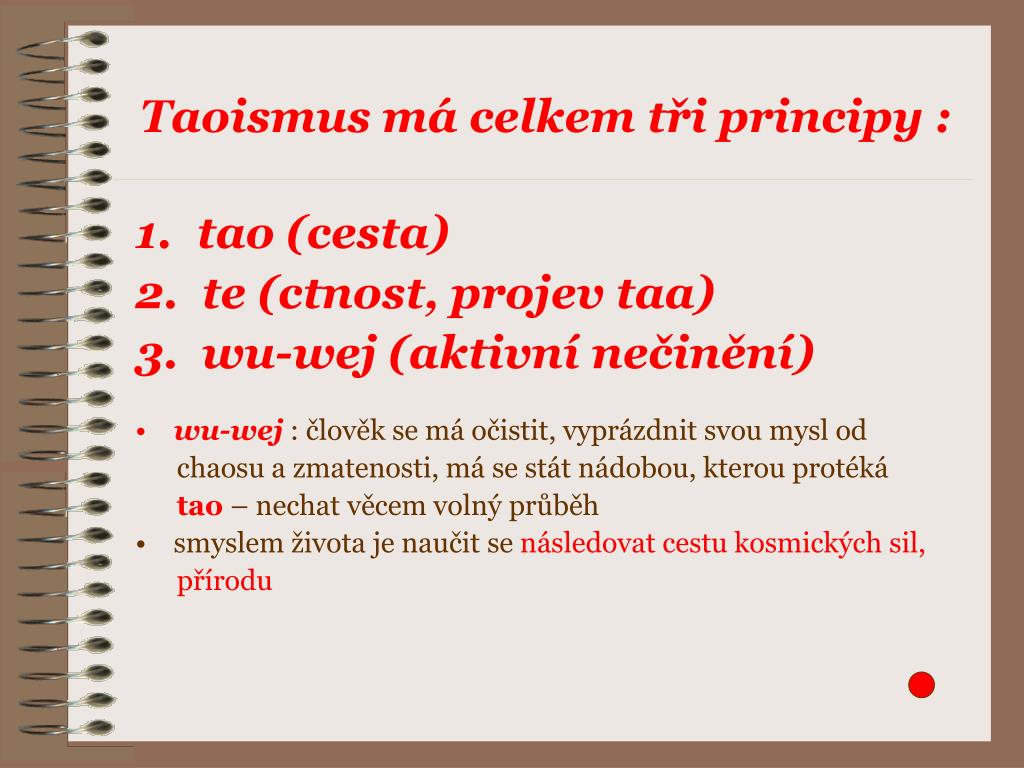 Taoismus má celkem tři principy :

1. tao (cesta)
2. te (ctnost, projev taa)
3. wu-wej (aktivní nečinění)

• wu-wej : člověk se má očistit, vyprázdnit svou mysl od chaosu a zmatenosti, má se stát nádobou, kterou protéká tao – nechat věcem volný průběh
• smyslem života je naučit se následovat cestu kosmických sil, přírodu